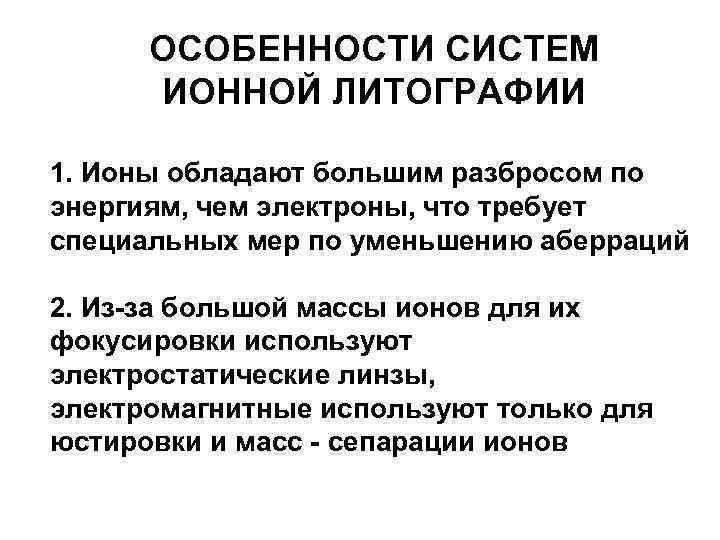 ОСОБЕННОСТИ СИСТЕМ ИОННОЙ ЛИТОГРАФИИ

1. Ионы обладают большим разбросом по энергиям, чем электроны, что требует специальных мер по уменьшению аберраций

2. Из-за большой массы ионов для их фокусировки используют электростатические линзы, электромагнитные используют только для юстировки и масс - сепарации ионов